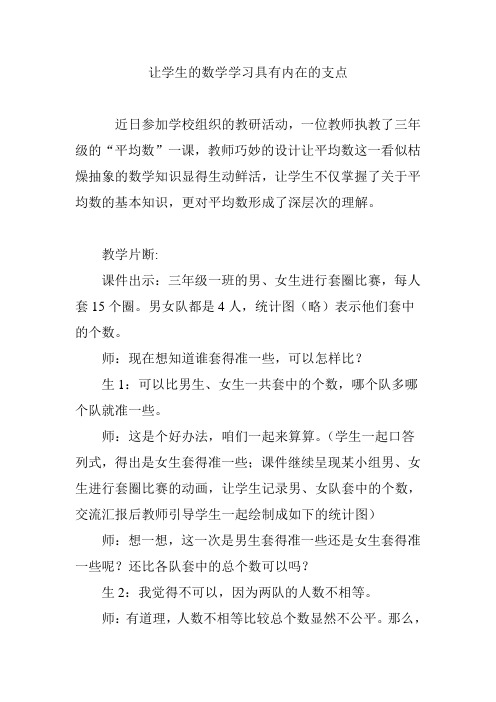 让学生的数学学习具有内在的支点

近日参加学校组织的教研活动，一位教师执教了三年级的“平均数”一课，教师巧妙的设计让平均数这一看似枯燥抽象的数学知识显得生动鲜活，让学生不仅掌握了关于平均数的基本知识，更对平均数形成了深层次的理解。

教学片断:

课件出示：三年级一班的男、女生进行套圈比赛，每人套 15 个圈。男女队都是 4 人，统计图（略）表示他们套中的个数。

师：现在想知道谁套得准一些，可以怎样比？

生 1：可以比男生、女生一共套中的个数，哪个队多哪个队就准一些。

师：这是个好办法，咱们一起来算算。（学生一起口答列式，得出是女生套得准一些；课件继续呈现某小组男、女生进行套圈比赛的动画，让学生记录男、女队套中的个数，交流汇报后教师引导学生一起绘制成如下的统计图）

师：想一想，这一次是男生套得准一些还是女生套得准一些呢？还比各队套中的总个数可以吗？

生 2：我觉得不可以，因为两队的人数不相等。

师：有道理，人数不相等比较总个数显然不公平。那么，